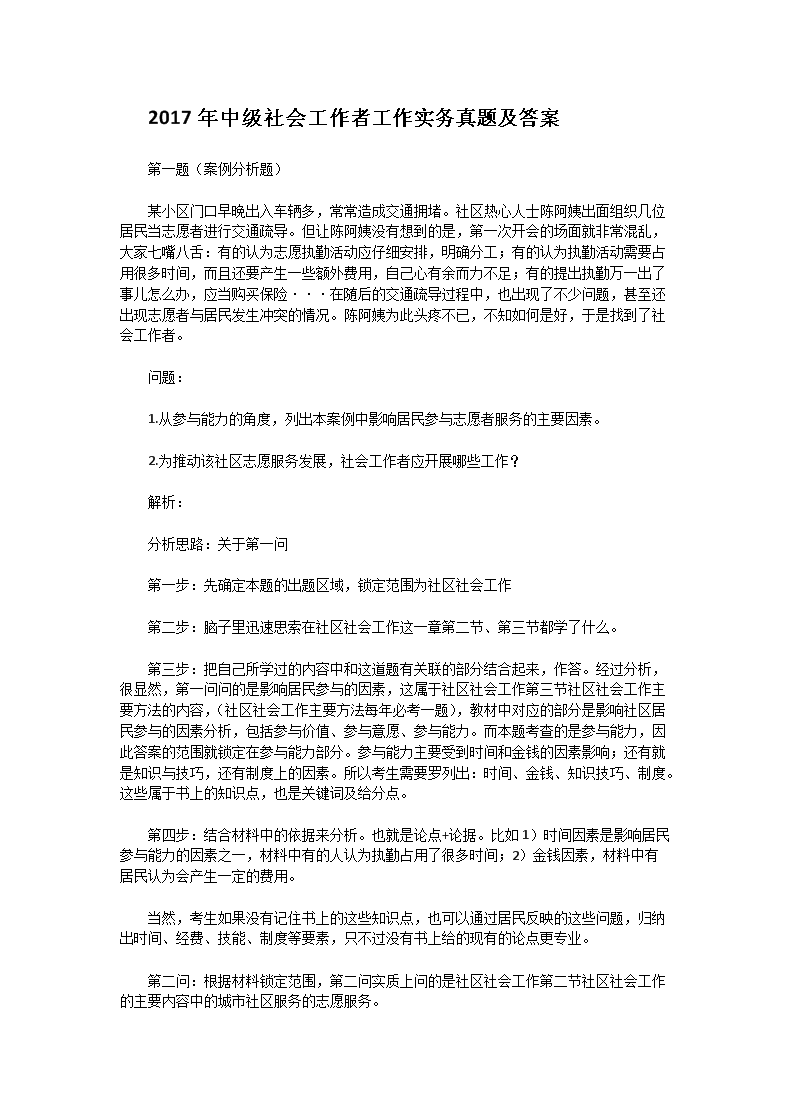 2017 年中级社会工作者工作实务真题及答案

第一题（案例分析题）

某小区门口早晚出入车辆多，常常造成交通拥堵。社区热心人士陈阿姨出面组织几位居民当志愿者进行交通疏导。但让陈阿姨没有想到的是，第一次开会的场面就非常混乱，大家七嘴八舌：有的认为志愿执勤活动应仔细安排，明确分工；有的认为执勤活动需要占用很多时间，而且还要产生一些额外费用，自己心有余而力不足；有的提出执勤万一出了事儿怎么办，应当购买保险···在随后的交通疏导过程中，也出现了不少问题，甚至还出现志愿者与居民发生冲突的情况。陈阿姨为此头疼不已，不知如何是好，于是找到了社会工作者。

问题：

1.从参与能力的角度，列出本案例中影响居民参与志愿者服务的主要因素。

2.为推动该社区志愿服务发展，社会工作者应开展哪些工作？

解析：

分析思路：关于第一问

第一步：先确定本题的出题区域，锁定范围为社区社会工作

第二步：脑子里迅速思索在社区社会工作这一章第二节、第三节都学了什么。

第三步：把自己所学过的内容中和这道题有关联的部分结合起来，作答。经过分析，很显然，第一问问的是影响居民参与的因素，这属于社区社会工作第三节社区社会工作主要方法的内容，（社区社会工作主要方法每年必考一题），教材中对应的部分是影响社区居民参与的因素分析，包括参与价值、参与意愿、参与能力。而本题考查的是参与能力，因此答案的范围就锁定在参与能力部分。参与能力主要受到时间和金钱的因素影响；还有就是知识与技巧，还有制度上的因素。所以考生需要罗列出：时间、金钱、知识技巧、制度。这些属于书上的知识点，也是关键词及给分点。

第四步：结合材料中的依据来分析。也就是论点+论据。比如 1）时间因素是影响居民参与能力的因素之一，材料中有的人认为执勤占用了很多时间；2）金钱因素，材料中有居民认为会产生一定的费用。

当然，考生如果没有记住书上的这些知识点，也可以通过居民反映的这些问题，归纳出时间、经费、技能、制度等要素，只不过没有书上给的现有的论点更专业。

第二问：根据材料锁定范围，第二问实质上问的是社区社会工作第二节社区社会工作的主要内容中的城市社区服务的志愿服务。